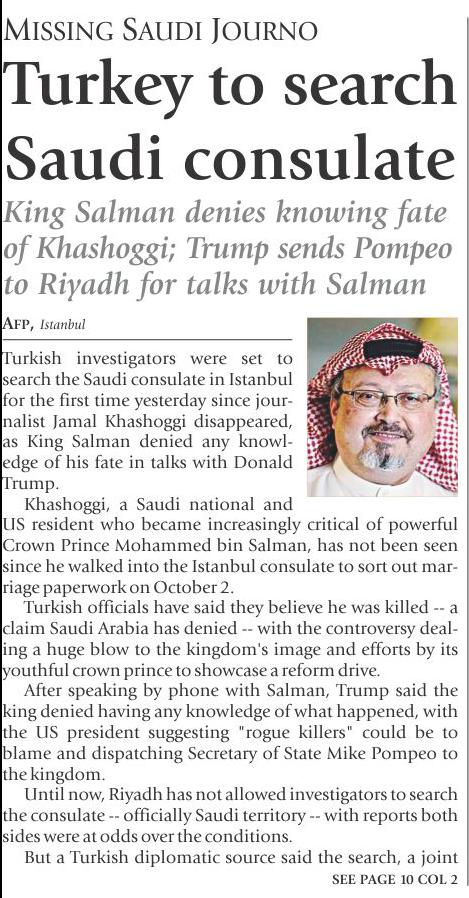 MISSING SAUDI JOURNO

Turkey to search Saudi consulate

King Salman denies knowing fate of Khashoggi; Trump sends Pompeo to Riyadh for talks with Salman

AFP, Istanbul

Turkish investigators were set to search the Saudi consulate in Istanbul for the first time yesterday since journalist Jamal Khashoggi disappeared, as King Salman denied any knowledge of his fate in talks with Donald Trump.

Khashoggi, a Saudi national and US resident who became increasingly critical of powerful Crown Prince Mohammed bin Salman, has not been seen since he walked into the Istanbul consulate to sort out marriage paperwork on October 2.

Turkish officials have said they believe he was killed -- a claim Saudi Arabia has denied -- with the controversy dealing a huge blow to the kingdom's image and efforts by its youthful crown prince to showcase a reform drive.

After speaking by phone with Salman, Trump said the king denied having any knowledge of what happened, with the US president suggesting "rogue killers" could be to blame and dispatching Secretary of State Mike Pompeo to the kingdom.

Until now, Riyadh has not allowed investigators to search the consulate -- officially Saudi territory -- with reports both sides were at odds over the conditions.

But a Turkish diplomatic source said the search, a joint

SEE PAGE 10 COL 2